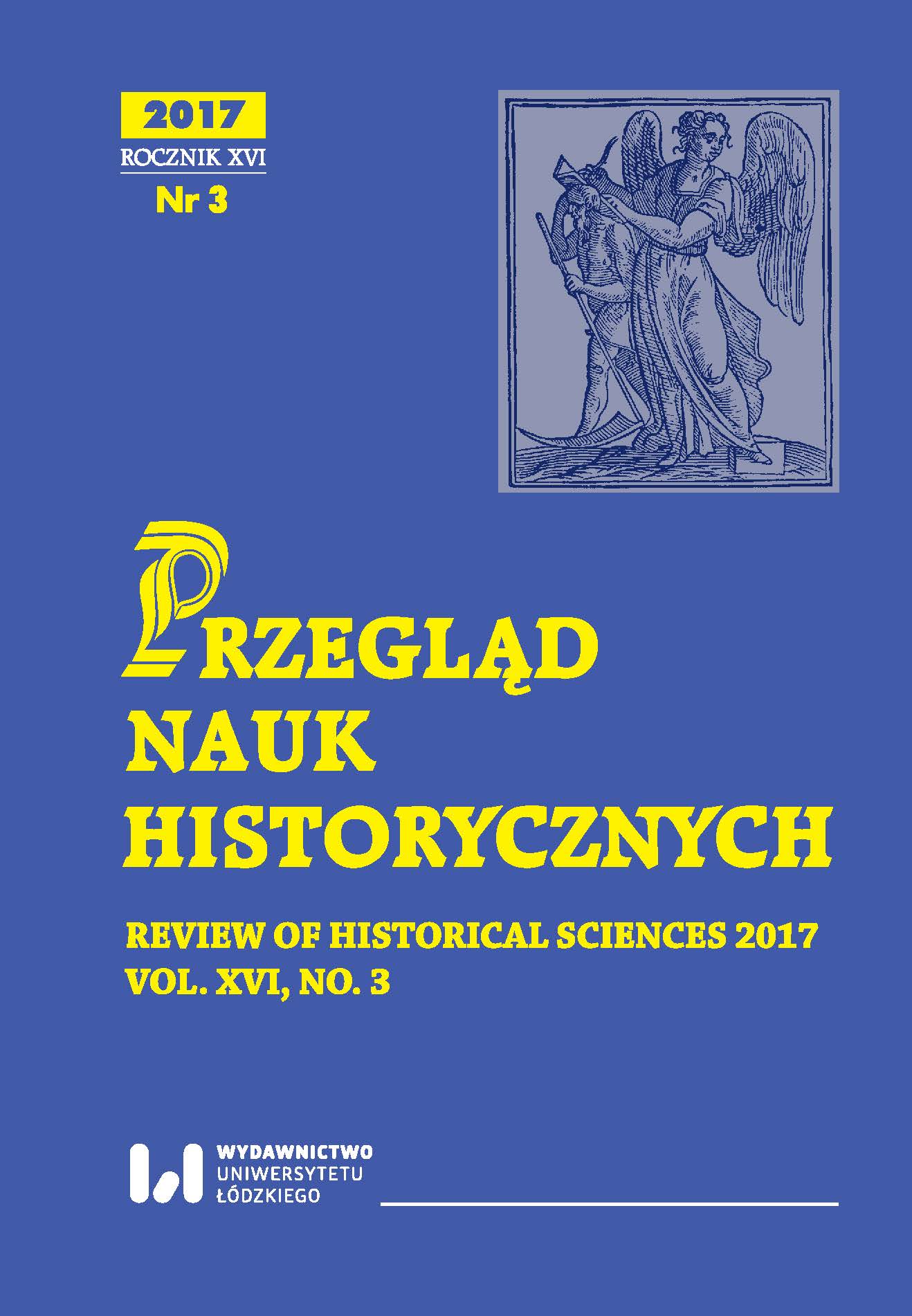 2017
ROCZNIK XVI
Nr 3

PRZEGLĄD
NAUK
HISTORYCZNYCH

REVIEW OF HISTORICAL SCIENCES 2017
VOL. XVI, NO. 3

WYDAWNICTWO
UNIWERSYTETU
ŁÓDZKIEGO